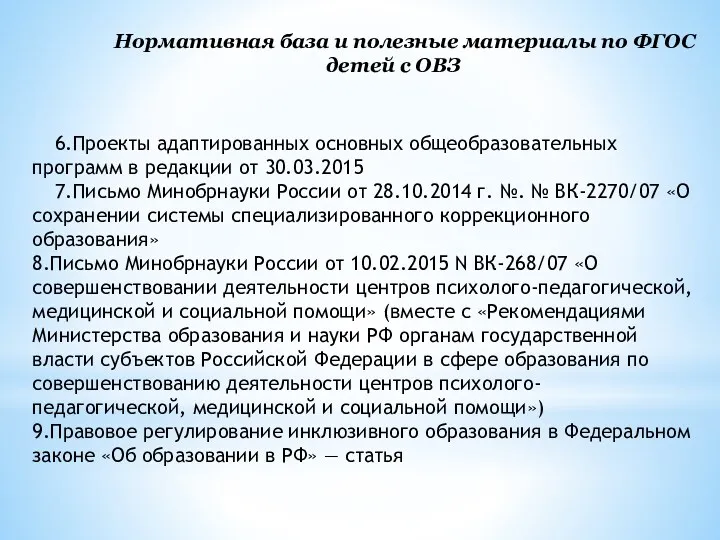 Нормативная база и полезные материалы по ФГОС детей с ОВЗ

6.Проекты адаптированных основных общеобразовательных программ в редакции от 30.03.2015

7.Письмо Минобрнауки России от 28.10.2014 г. №. № ВК-2270/07 «О сохранении системы специализированного коррекционного образования»

8.Письмо Минобрнауки России от 10.02.2015 N ВК-268/07 «О совершенствовании деятельности центров психолого-педагогической, медицинской и социальной помощи» (вместе с «Рекомендациями Министерства образования и науки РФ органам государственной власти субъектов Российской Федерации в сфере образования по совершенствованию деятельности центров психолого-педагогической, медицинской и социальной помощи»)

9.Правовое регулирование инклюзивного образования в Федеральном законе «Об образовании в РФ» — статья